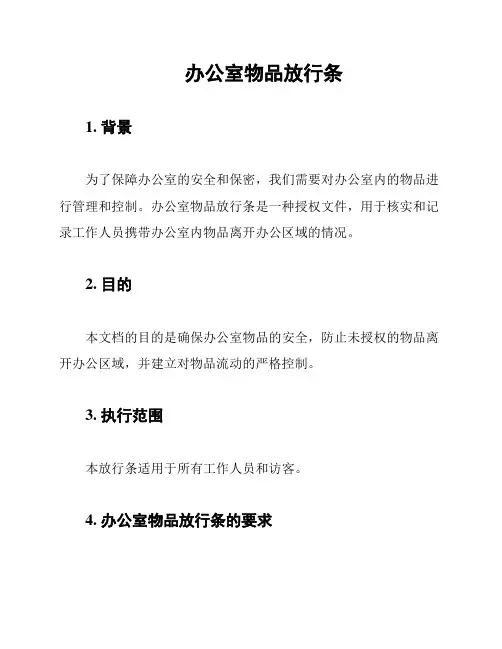 办公室物品放行条

1. 背景

为了保障办公室的安全和保密，我们需要对办公室内的物品进行管理和控制。办公室物品放行条是一种授权文件，用于核实和记录工作人员携带办公室内物品离开办公区域的情况。

2. 目的

本文档的目的是确保办公室物品的安全，防止未授权的物品离开办公区域，并建立对物品流动的严格控制。

3. 执行范围

本放行条适用于所有工作人员和访客。

4. 办公室物品放行条的要求